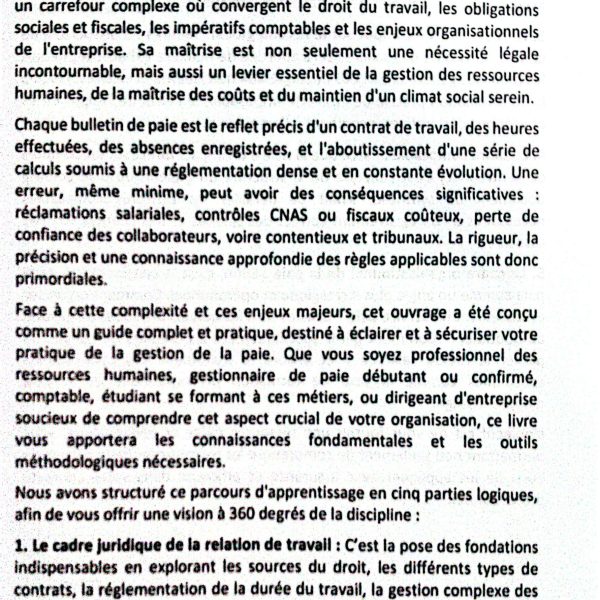 un carrefour complexe où convergent le droit du travail, les obligations sociales et fiscales, les impératifs comptables et les enjeux organisationnels de l'entreprise. Sa maîtrise est non seulement une nécessité légale incontournable, mais aussi un levier essentiel de la gestion des ressources humaines, de la maîtrise des coûts et du maintien d'un climat social serein.

Chaque bulletin de paie est le reflet précis d'un contrat de travail, des heures effectuées, des absences enregistrées, et l'aboutissement d'une série de calculs soumis à une réglementation dense et en constante évolution. Une erreur, même minime, peut avoir des conséquences significatives : réclamations salariales, contrôles CNAS ou fiscaux coûteux, perte de confiance des collaborateurs, voire contentieux et tribunaux. La rigueur, la précision et une connaissance approfondie des règles applicables sont donc primordiales.

Face à cette complexité et ces enjeux majeurs, cet ouvrage a été conçu comme un guide complet et pratique, destiné à éclairer et à sécuriser votre pratique de la gestion de la paie. Que vous soyez professionnel des ressources humaines, gestionnaire de paie débutant ou confirmé, comptable, étudiant se formant à ces métiers, ou dirigeant d'entreprise soucieux de comprendre cet aspect crucial de votre organisation, ce livre vous apportera les connaissances fondamentales et les outils méthodologiques nécessaires.

Nous avons structuré ce parcours d'apprentissage en cinq parties logiques, afin de vous offrir une vision à 360 degrés de la discipline :

1. Le cadre juridique de la relation de travail : C'est la pose des fondations indispensables en explorant les sources du droit, les différents types de contrats, la réglementation de la durée du travail, la gestion complexe des